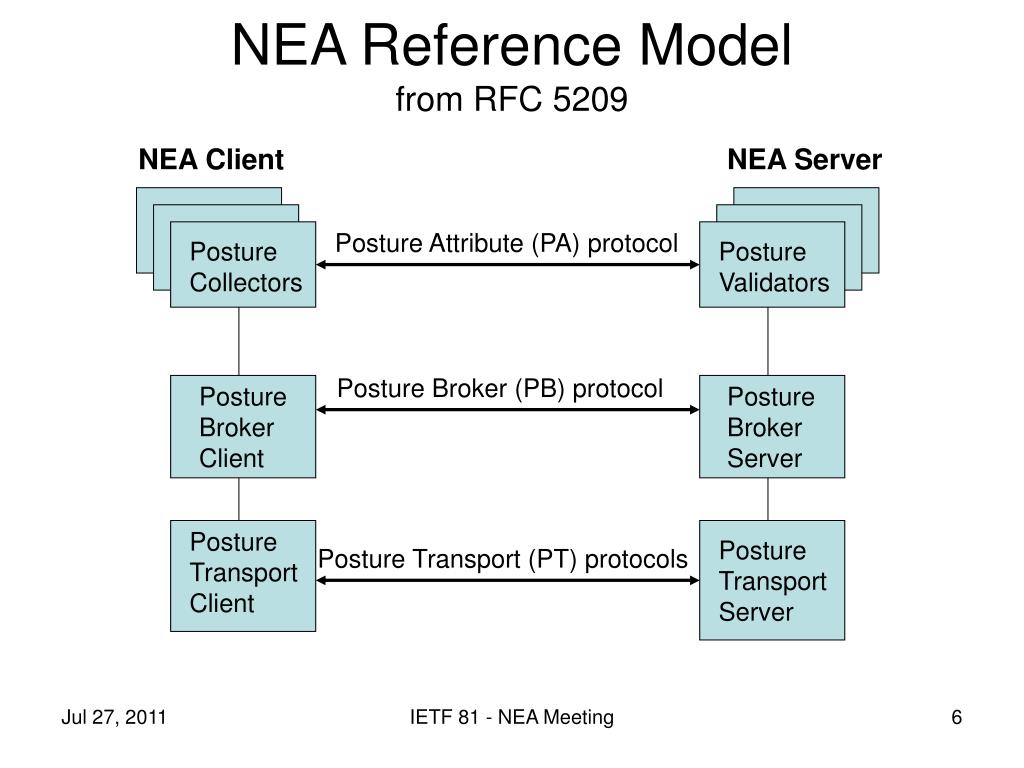 NEA Reference Model
from RFC 5209

NEA Client

NEA Server

Posture Collectors

Posture Attribute (PA) protocol

Posture Validators

Posture Broker Client

Posture Broker (PB) protocol

Posture Broker Server

Posture Transport Client

Posture Transport (PT) protocols

Posture Transport Server

Jul 27, 2011

IETF 81 - NEA Meeting

6